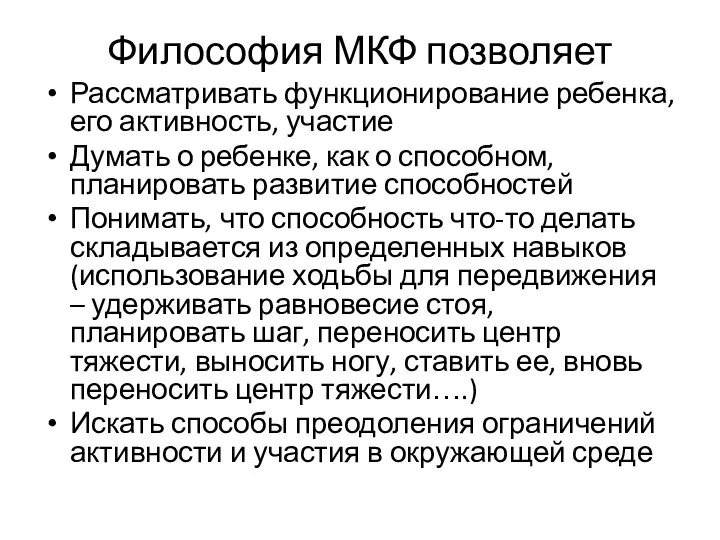 Философия МКФ позволяет

• Рассматривать функционирование ребенка, его активность, участие
• Думать о ребенке, как о способном, планировать развитие способностей
• Понимать, что способность что-то делать складывается из определенных навыков (использование ходьбы для передвижения – удерживать равновесие стоя, планировать шаг, переносить центр тяжести, выносить ногу, ставить ее, вновь переносить центр тяжести….)
• Искать способы преодоления ограничений активности и участия в окружающей среде